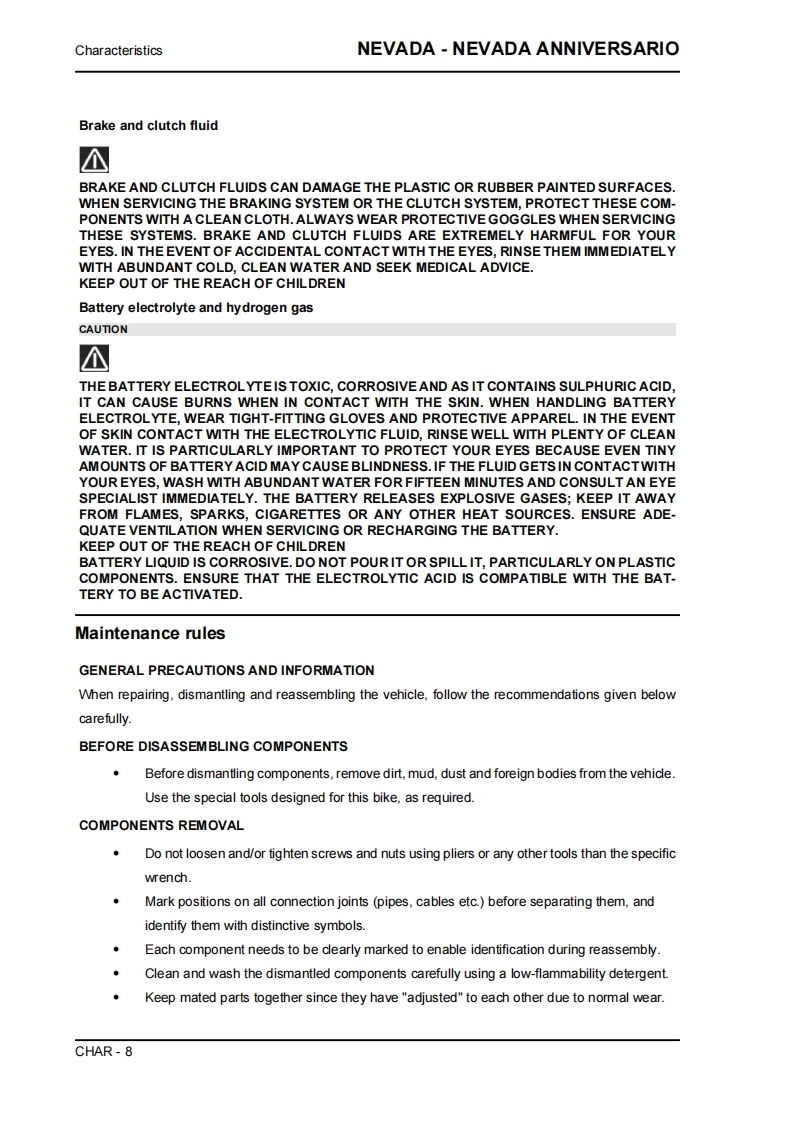 Characteristics

NEVADA - NEVADA ANNIVERSARIO

Brake and clutch fluid

BRAKE AND CLUTCH FLUIDS CAN DAMAGE THE PLASTIC OR RUBBER PAINTED SURFACES. WHEN SERVICING THE BRAKING SYSTEM OR THE CLUTCH SYSTEM, PROTECT THESE COMPONENTS WITH A CLEAN CLOTH. ALWAYS WEAR PROTECTIVE GOGGLES WHEN SERVICING THESE SYSTEMS. BRAKE AND CLUTCH FLUIDS ARE EXTREMELY HARMFUL FOR YOUR EYES. IN THE EVENT OF ACCIDENTAL CONTACT WITH THE EYES, RINSE THEM IMMEDIATELY WITH ABUNDANT COLD, CLEAN WATER AND SEEK MEDICAL ADVICE.
KEEP OUT OF THE REACH OF CHILDREN

Battery electrolyte and hydrogen gas

CAUTION

THE BATTERY ELECTROLYTE IS TOXIC, CORROSIVE AND AS IT CONTAINS SULPHURIC ACID, IT CAN CAUSE BURNS WHEN IN CONTACT WITH THE SKIN. WHEN HANDLING BATTERY ELECTROLYTE, WEAR TIGHT-FITTING GLOVES AND PROTECTIVE APPAREL. IN THE EVENT OF SKIN CONTACT WITH THE ELECTROLYTIC FLUID, RINSE WELL WITH PLENTY OF CLEAN WATER. IT IS PARTICULARLY IMPORTANT TO PROTECT YOUR EYES BECAUSE EVEN TINY AMOUNTS OF BATTERY ACID MAY CAUSE BLINDNESS. IF THE FLUID GETS IN CONTACT WITH YOUR EYES, WASH WITH ABUNDANT WATER FOR FIFTEEN MINUTES AND CONSULT AN EYE SPECIALIST IMMEDIATELY. THE BATTERY RELEASES EXPLOSIVE GASES; KEEP IT AWAY FROM FLAMES, SPARKS, CIGARETTES OR ANY OTHER HEAT SOURCES. ENSURE ADEQUATE VENTILATION WHEN SERVICING OR RECHARGING THE BATTERY.
KEEP OUT OF THE REACH OF CHILDREN
BATTERY LIQUID IS CORROSIVE. DO NOT POUR IT OR SPILL IT, PARTICULARLY ON PLASTIC COMPONENTS. ENSURE THAT THE ELECTROLYTIC ACID IS COMPATIBLE WITH THE BATTERY TO BE ACTIVATED.

Maintenance rules

GENERAL PRECAUTIONS AND INFORMATION

When repairing, dismantling and reassembling the vehicle, follow the recommendations given below carefully.

BEFORE DISASSEMBLING COMPONENTS

• Before dismantling components, remove dirt, mud, dust and foreign bodies from the vehicle. Use the special tools designed for this bike, as required.

COMPONENTS REMOVAL

• Do not loosen and/or tighten screws and nuts using pliers or any other tools than the specific wrench.
• Mark positions on all connection joints (pipes, cables etc.) before separating them, and identify them with distinctive symbols.
• Each component needs to be clearly marked to enable identification during reassembly.
• Clean and wash the dismantled components carefully using a low-flammability detergent.
• Keep mated parts together since they have "adjusted" to each other due to normal wear.

CHAR - 8